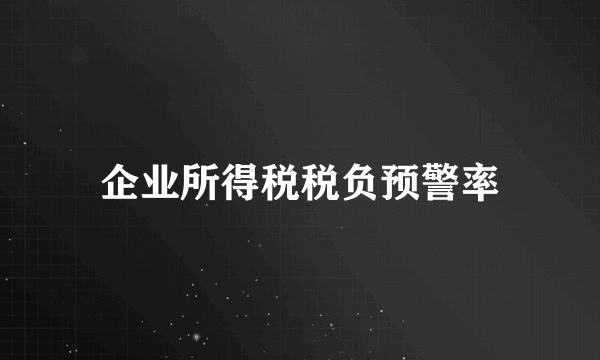 企业所得税税负预警率